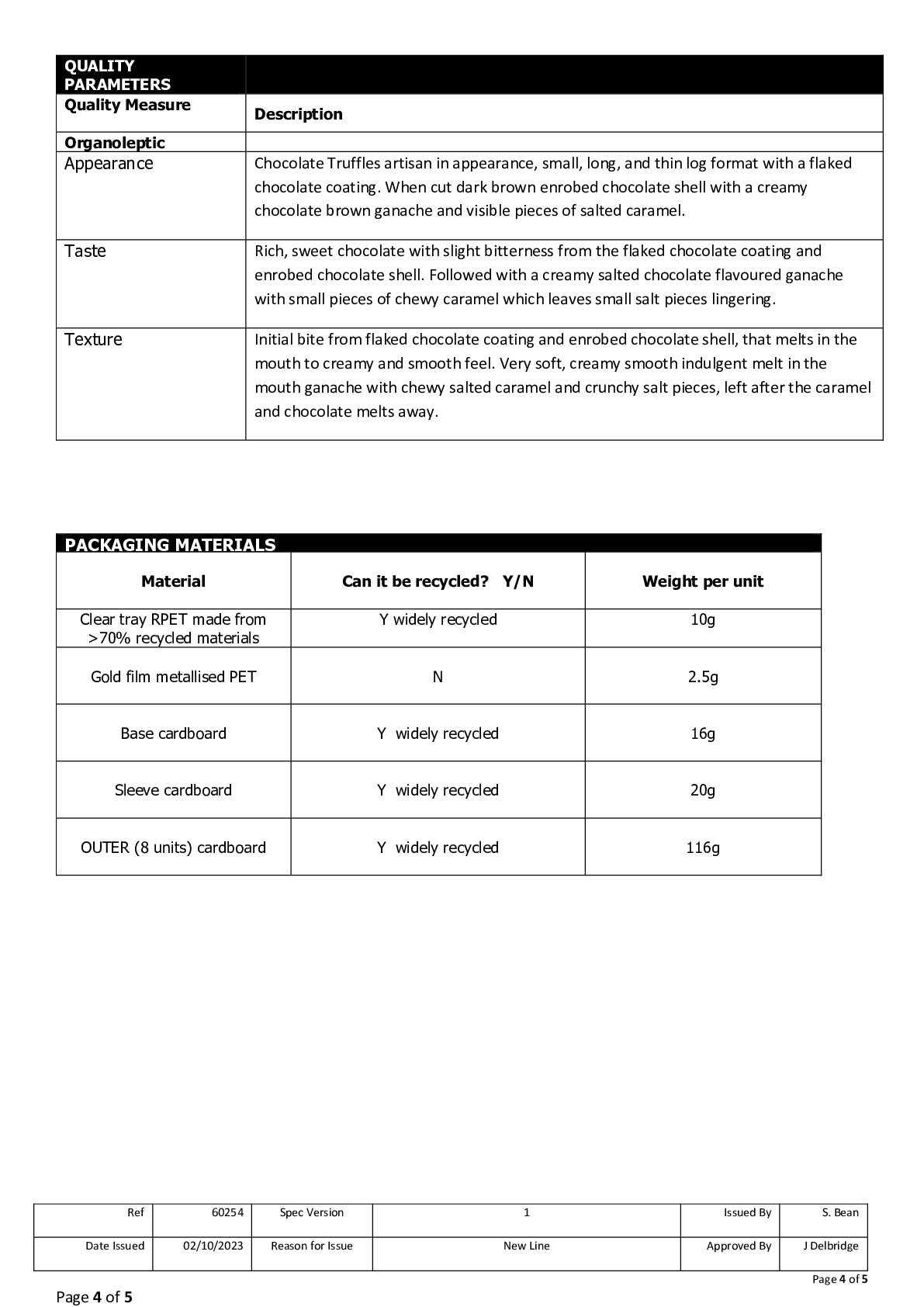 | QUALITY PARAMETERS | |
|---|---|
| Quality Measure | Description |
| Organoleptic | |
| Appearance | Chocolate Truffles artisan in appearance, small, long, and thin log format with a flaked chocolate coating. When cut dark brown enrobed chocolate shell with a creamy chocolate brown ganache and visible pieces of salted caramel. |
| Taste | Rich, sweet chocolate with slight bitterness from the flaked chocolate coating and enrobed chocolate shell. Followed with a creamy salted chocolate flavoured ganache with small pieces of chewy caramel which leaves small salt pieces lingering. |
| Texture | Initial bite from flaked chocolate coating and enrobed chocolate shell, that melts in the mouth to creamy and smooth feel. Very soft, creamy smooth indulgent melt in the mouth ganache with chewy salted caramel and crunchy salt pieces, left after the caramel and chocolate melts away. |

PACKAGING MATERIALS

| Material | Can it be recycled? Y/N | Weight per unit |
|---|---|---|
| Clear tray RPET made from >70% recycled materials | Y widely recycled | 10g |
| Gold film metallised PET | N | 2.5g |
| Base cardboard | Y widely recycled | 16g |
| Sleeve cardboard | Y widely recycled | 20g |
| OUTER (8 units) cardboard | Y widely recycled | 116g |

| Ref | 60254 | Spec Version | 1 | Issued By | S. Bean |
|---|---|---|---|---|---|
| Date Issued | 02/10/2023 | Reason for Issue | New Line | Approved By | J Delbridge |

Page 4 of 5

Page 4 of 5